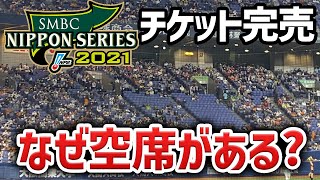 SMBC
NIPPON SERIES
2021

チケット完売

なぜ空席がある?